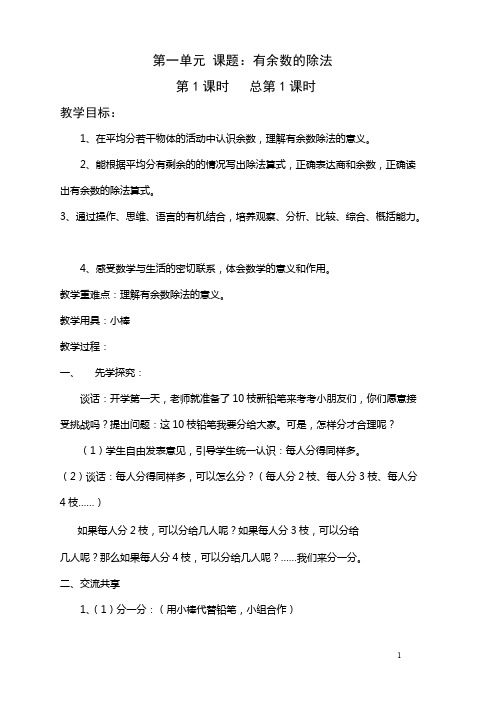 第一单元 课题：有余数的除法

第 1 课时　　总第 1 课时

教学目标：

1、在平均分若干物体的活动中认识余数，理解有余数除法的意义。

2、能根据平均分有剩余的的情况写出除法算式，正确表达商和余数，正确读出有余数的除法算式。

3、通过操作、思维、语言的有机结合，培养观察、分析、比较、综合、概括能力。

4、感受数学与生活的密切联系，体会数学的意义和作用。

教学重难点：理解有余数除法的意义。

教学用具：小棒

教学过程：

一、　先学探究：

谈话：开学第一天，老师就准备了 10 枝新铅笔来考考小朋友们，你们愿意接受挑战吗？提出问题：这 10 枝铅笔我要分给大家。可是，怎样分才合理呢？

（1）学生自由发表意见，引导学生统一认识：每人分得同样多。

（2）谈话：每人分得同样多，可以怎么分？（每人分 2 枝、每人分 3 枝、每人分 4 枝……）

如果每人分 2 枝，可以分给几人呢？如果每人分 3 枝，可以分给几人呢？那么如果每人分 4 枝，可以分给几人呢？……我们来分一分。

二、交流共享

1、（1）分一分：（用小棒代替铅笔，小组合作）

1